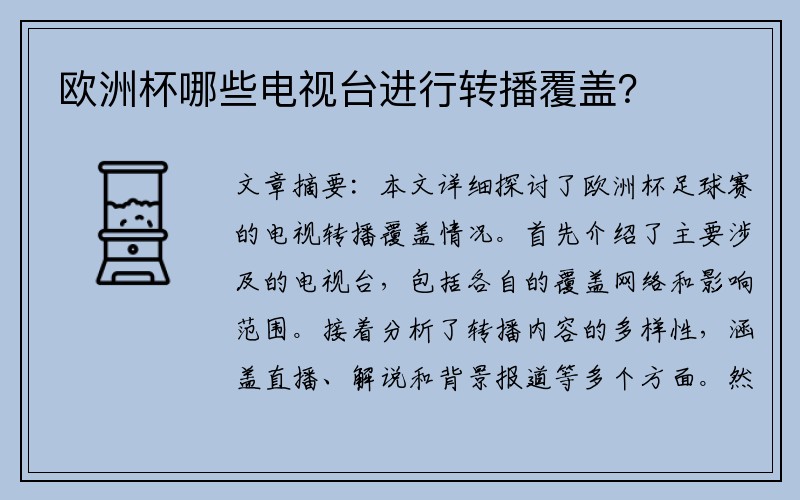 欧洲杯哪些电视台进行转播覆盖？

文章摘要：本文详细探讨了欧洲杯足球赛的电视转播覆盖情况。首先介绍了主要涉及的电视台，包括各自的覆盖网络和影响范围。接着分析了转播内容的多样性，涵盖直播、解说和背景报道等多个方面。然